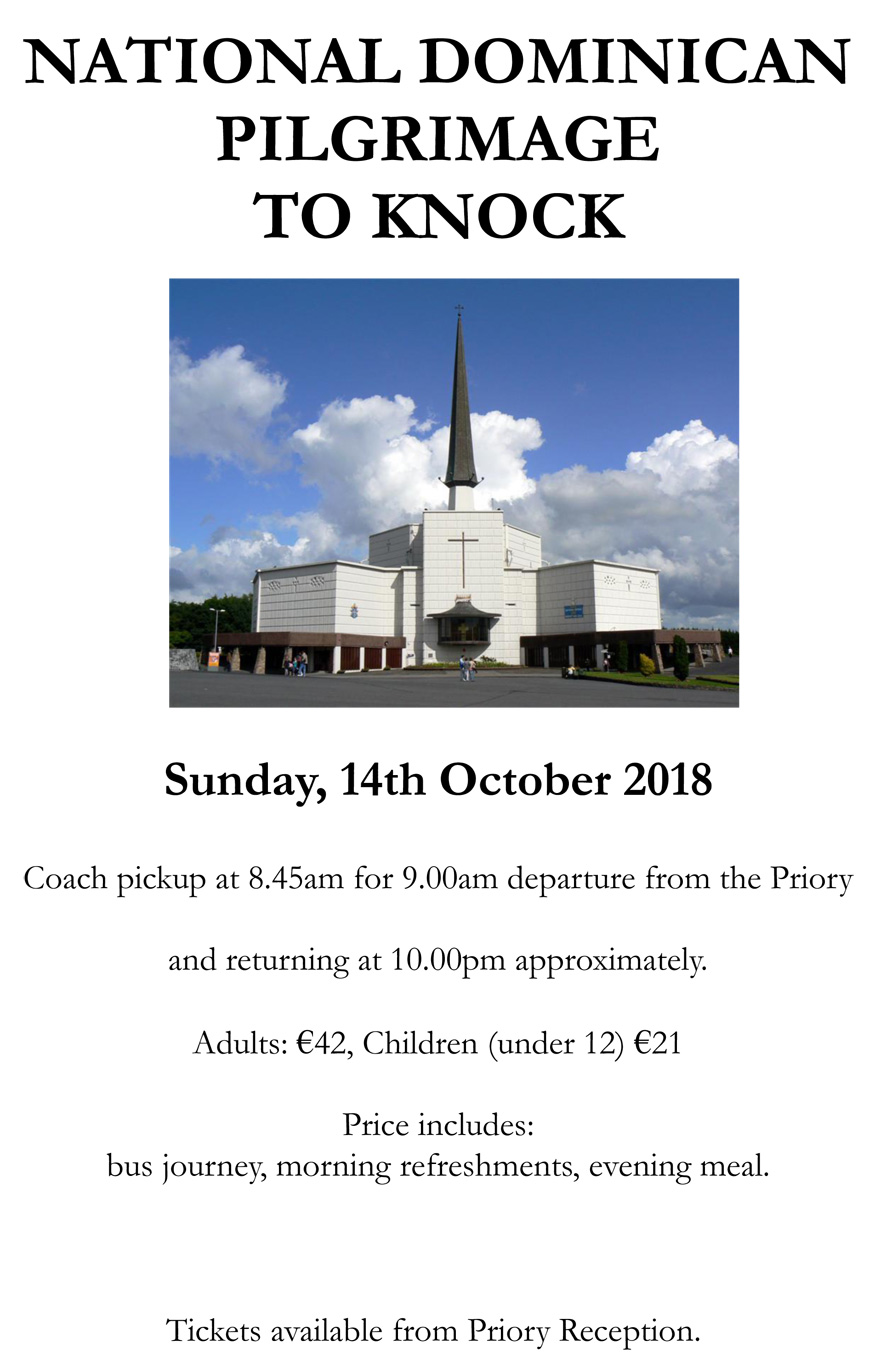 NATIONAL DOMINICAN
PILGRIMAGE
TO KNOCK

Sunday, 14th October 2018

Coach pickup at 8.45am for 9.00am departure from the Priory

and returning at 10.00pm approximately.

Adults: €42, Children (under 12) €21

Price includes:
bus journey, morning refreshments, evening meal.

Tickets available from Priory Reception.